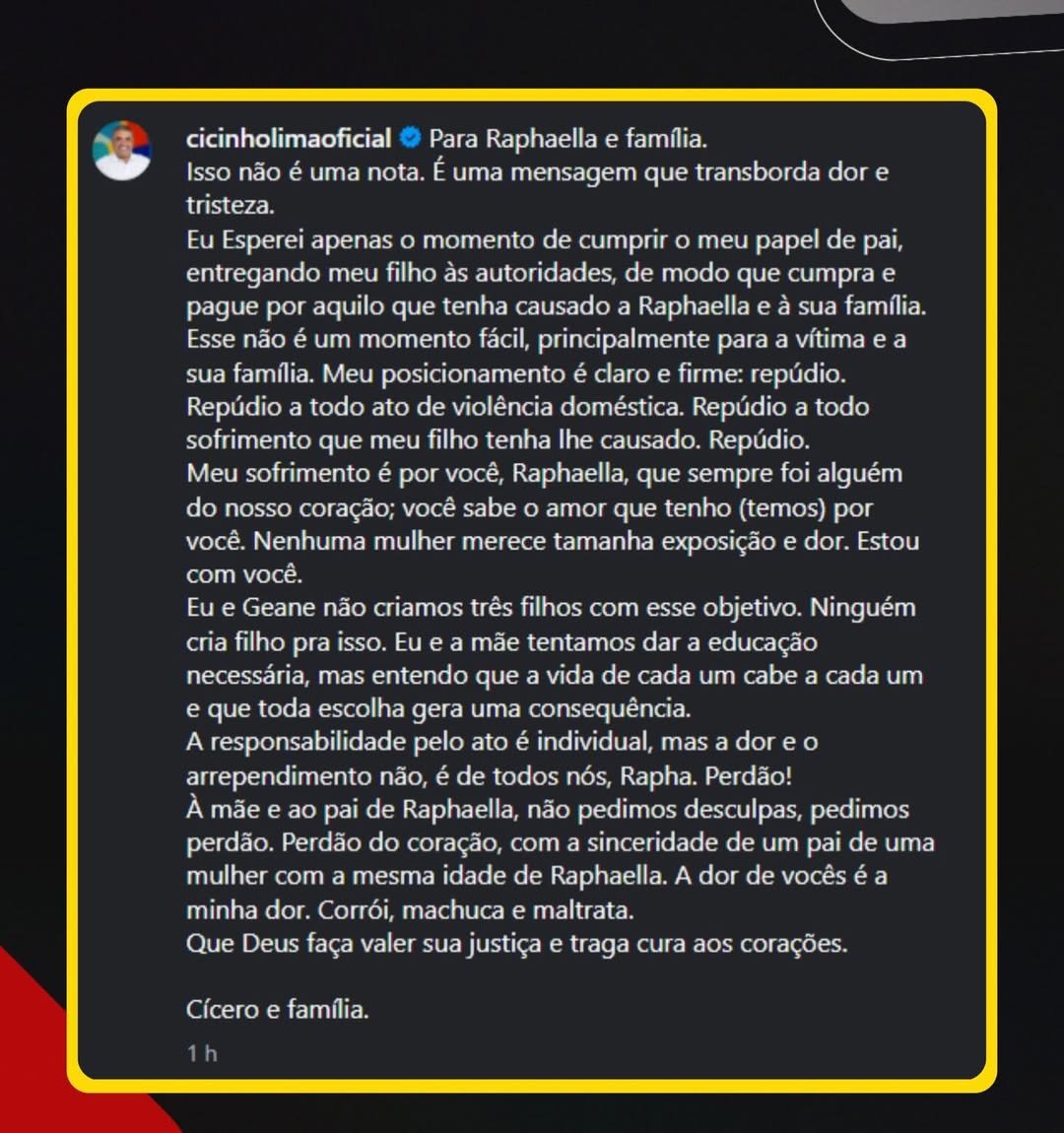 cicinholimaoficial Para Raphaella e família.
Isso não é uma nota. É uma mensagem que transborda dor e tristeza.
Eu Esperei apenas o momento de cumprir o meu papel de pai, entregando meu filho às autoridades, de modo que cumpra e pague por aquilo que tenha causado a Raphaella e à sua família.
Esse não é um momento fácil, principalmente para a vítima e a sua família. Meu posicionamento é claro e firme: repúdio.
Repúdio a todo ato de violência doméstica. Repúdio a todo sofrimento que meu filho tenha lhe causado. Repúdio.
Meu sofrimento é por você, Raphaella, que sempre foi alguém do nosso coração; você sabe o amor que tenho (temos) por você. Nenhuma mulher merece tamanha exposição e dor. Estou com você.
Eu e Geane não criamos três filhos com esse objetivo. Ninguém cria filho pra isso. Eu e a mãe tentamos dar a educação necessária, mas entendo que a vida de cada um cabe a cada um e que toda escolha gera uma consequência.
A responsabilidade pelo ato é individual, mas a dor e o arrependimento não, é de todos nós, Rapha. Perdão!
À mãe e ao pai de Raphaella, não pedimos desculpas, pedimos perdão. Perdão do coração, com a sinceridade de um pai de uma mulher com a mesma idade de Raphaella. A dor de vocês é a minha dor. Corrói, machuca e maltrata.
Que Deus faça valer sua justiça e traga cura aos corações.

Cícero e família.

1 h